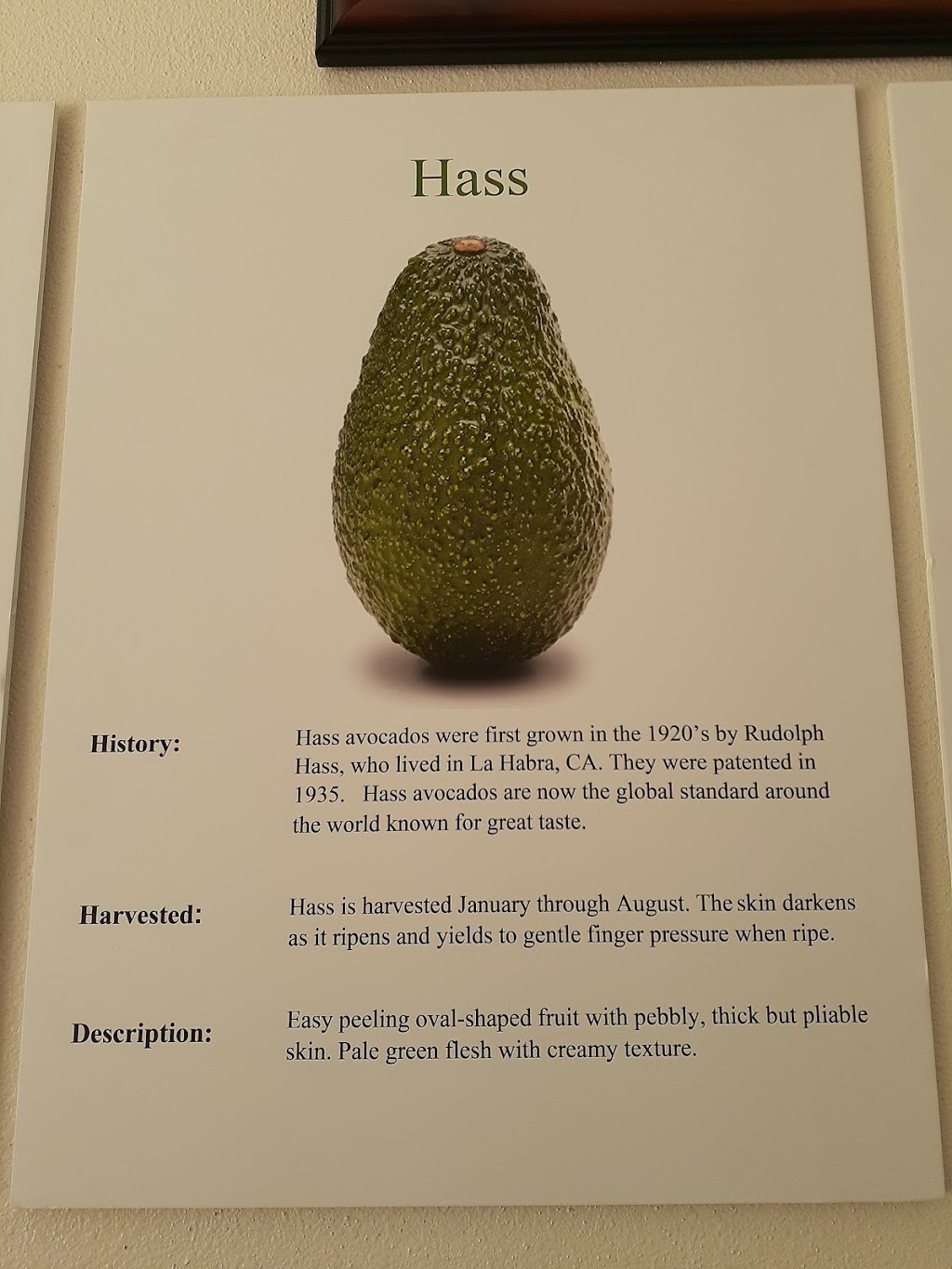 Hass

History:

Hass avocados were first grown in the 1920's by Rudolph Hass, who lived in La Habra, CA. They were patented in 1935. Hass avocados are now the global standard around the world known for great taste.

Harvested:

Hass is harvested January through August. The skin darkens as it ripens and yields to gentle finger pressure when ripe.

Description:

Easy peeling oval-shaped fruit with pebbly, thick but pliable skin. Pale green flesh with creamy texture.